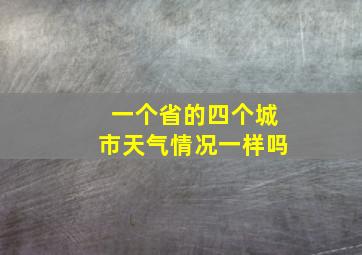 一个省的四个城市天气情况一样吗